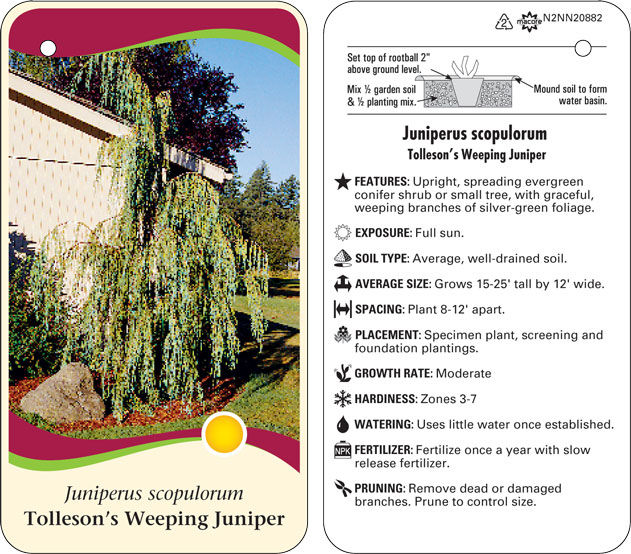 Juniperus scopulorum
Tolleson's Weeping Juniper

2 macore N2NN20882

Set top of rootball 2" above ground level.

Mix ½ garden soil & ½ planting mix.

Mound soil to form water basin.

Juniperus scopulorum
Tolleson's Weeping Juniper

FEATURES: Upright, spreading evergreen conifer shrub or small tree, with graceful, weeping branches of silver-green foliage.

EXPOSURE: Full sun.

SOIL TYPE: Average, well-drained soil.

AVERAGE SIZE: Grows 15-25' tall by 12' wide.

SPACING: Plant 8-12' apart.

PLACEMENT: Specimen plant, screening and foundation plantings.

GROWTH RATE: Moderate

HARDINESS: Zones 3-7

WATERING: Uses little water once established.

NPK FERTILIZER: Fertilize once a year with slow release fertilizer.

PRUNING: Remove dead or damaged branches. Prune to control size.